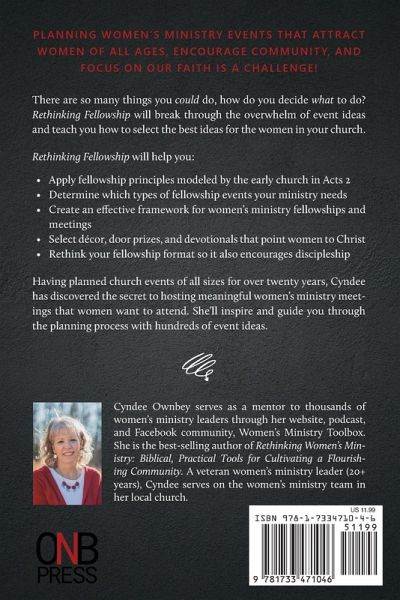 PLANNING WOMEN'S MINISTRY EVENTS THAT ATTRACT WOMEN OF ALL AGES, ENCOURAGE COMMUNITY, AND FOCUS ON OUR FAITH IS A CHALLENGE!

There are so many things you could do, how do you decide what to do? Rethinking Fellowship will break through the overwhelm of event ideas and teach you how to select the best ideas for the women in your church.

Rethinking Fellowship will help you:

• Apply fellowship principles modeled by the early church in Acts 2
• Determine which types of fellowship events your ministry needs
• Create an effective framework for women's ministry fellowships and meetings
• Select décor, door prizes, and devotionals that point women to Christ
• Rethink your fellowship format so it also encourages discipleship

Having planned church events of all sizes for over twenty years, Cyndee has discovered the secret to hosting meaningful women's ministry meetings that women want to attend. She'll inspire and guide you through the planning process with hundreds of event ideas.

Cyndee Ownbey serves as a mentor to thousands of women's ministry leaders through her website, podcast, and Facebook community, Women's Ministry Toolbox. She is the best-selling author of Rethinking Women's Ministry: Biblical, Practical Tools for Cultivating a Flourishing Community. A veteran women's ministry leader (20+ years), Cyndee serves on the women's ministry team in her local church.

ONB
PRESS

US 11.99
ISBN 978-1-7334710-4-6
51199
9 781733 471046